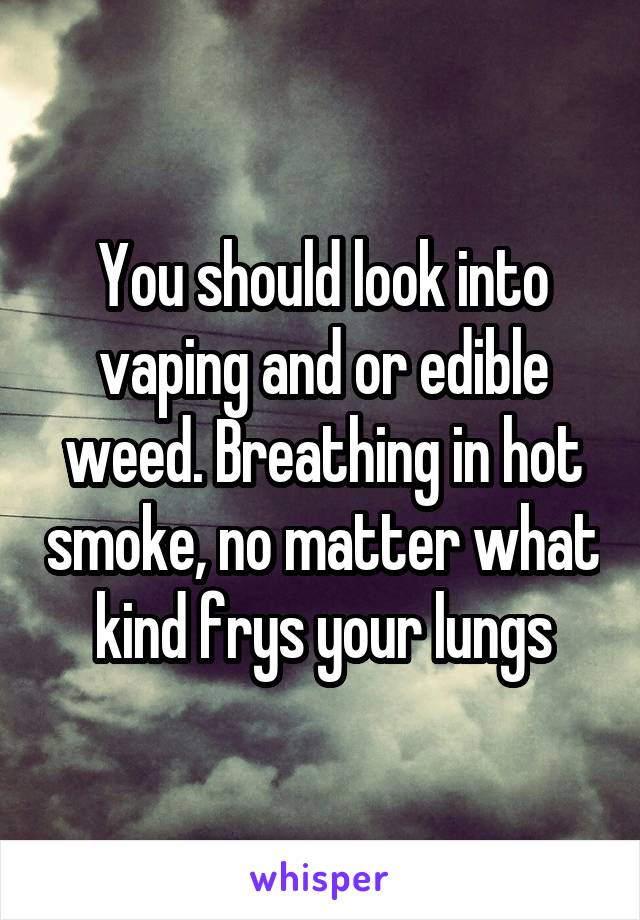 You should look into vaping and or edible weed. Breathing in hot smoke, no matter what kind frys your lungs

whisper